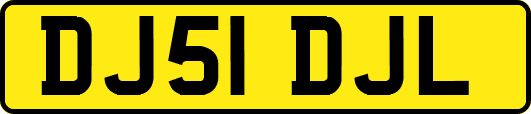 DJ51 DJL